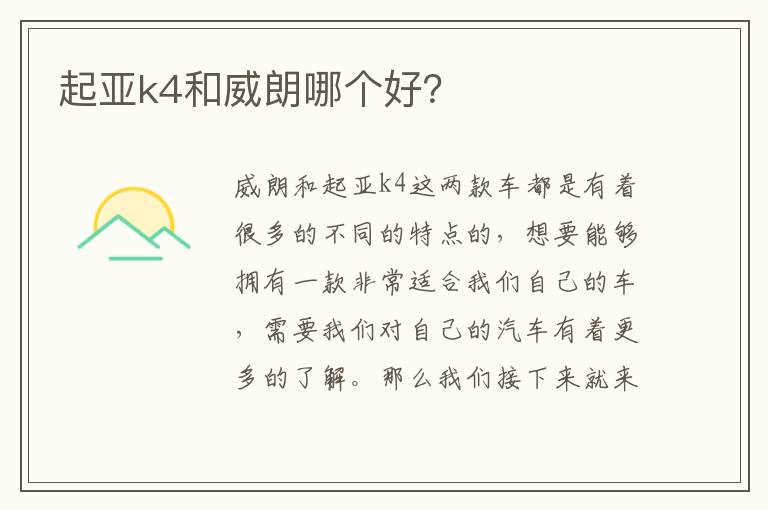 起亚k4和威朗哪个好?

威朗和起亚k4这两款车都是有着很多的不同的特点的，想要能够拥有一款非常适合我们自己的车，需要我们对自己的汽车有着更多的了解。那么我们接下来就来